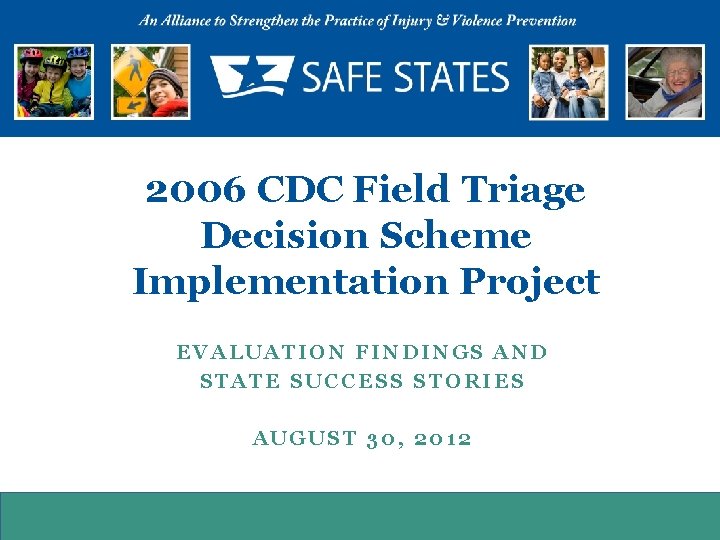 An Alliance to Strengthen the Practice of Injury & Violence Prevention

SAFE STATES

2006 CDC Field Triage Decision Scheme Implementation Project

EVALUATION FINDINGS AND STATE SUCCESS STORIES

AUGUST 30, 2012